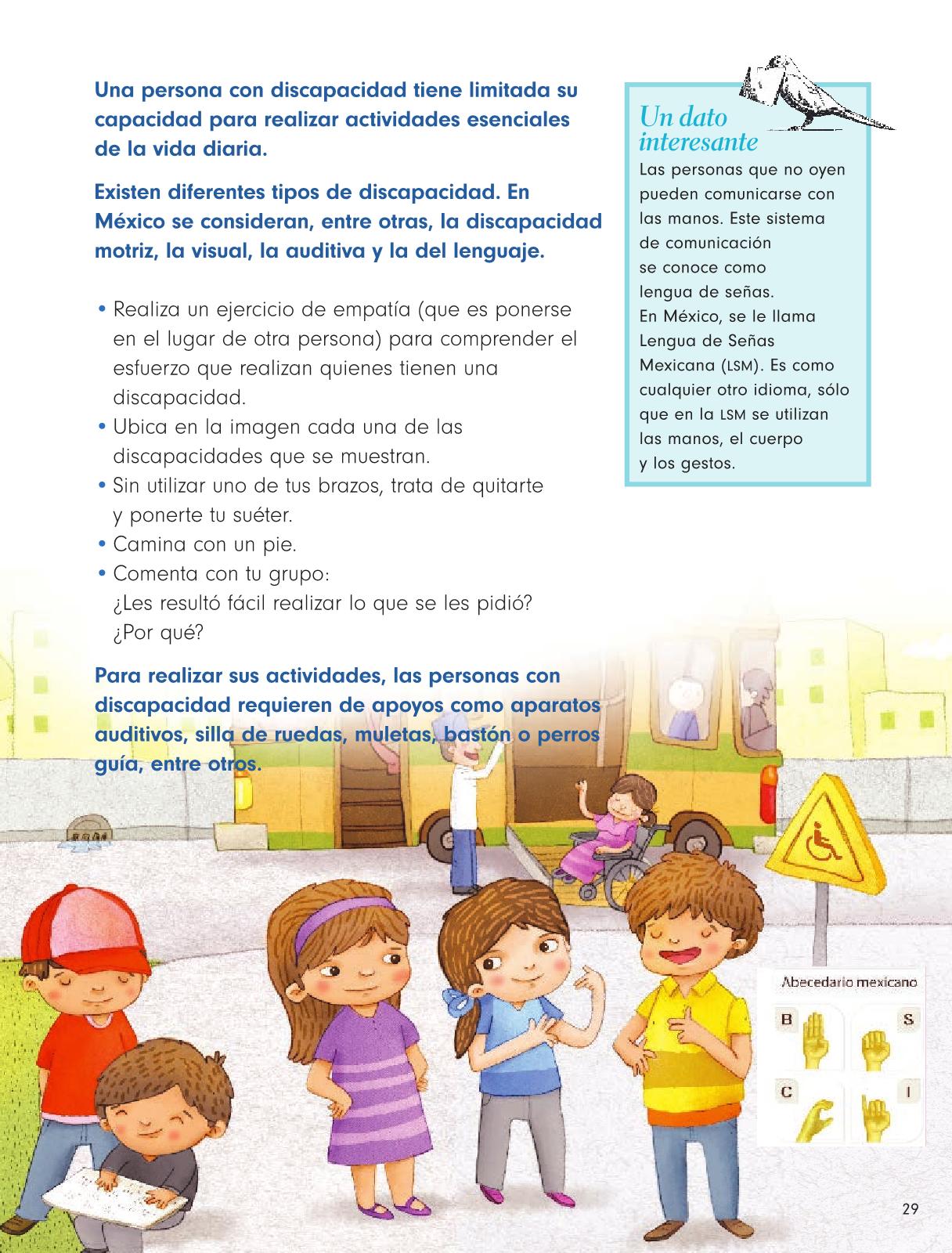 Una persona con discapacidad tiene limitada su capacidad para realizar actividades esenciales de la vida diaria.

Existen diferentes tipos de discapacidad. En México se consideran, entre otras, la discapacidad motriz, la visual, la auditiva y la del lenguaje.

• Realiza un ejercicio de empatía (que es ponerse en el lugar de otra persona) para comprender el esfuerzo que realizan quienes tienen una discapacidad.
• Ubica en la imagen cada una de las discapacidades que se muestran.
• Sin utilizar uno de tus brazos, trata de quitarte y ponerte tu suéter.
• Camina con un pie.
• Comenta con tu grupo:
¿Les resultó fácil realizar lo que se les pidió?
¿Por qué?

Para realizar sus actividades, las personas con discapacidad requieren de apoyos como aparatos auditivos, silla de ruedas, muletas, bastón o perros guía, entre otros.

Un dato interesante
Las personas que no oyen pueden comunicarse con las manos. Este sistema de comunicación se conoce como lengua de señas.
En México, se le llama Lengua de Señas Mexicana (LSM). Es como cualquier otro idioma, sólo que en la LSM se utilizan las manos, el cuerpo y los gestos.

Abecedario mexicano
B
S
C
I

29